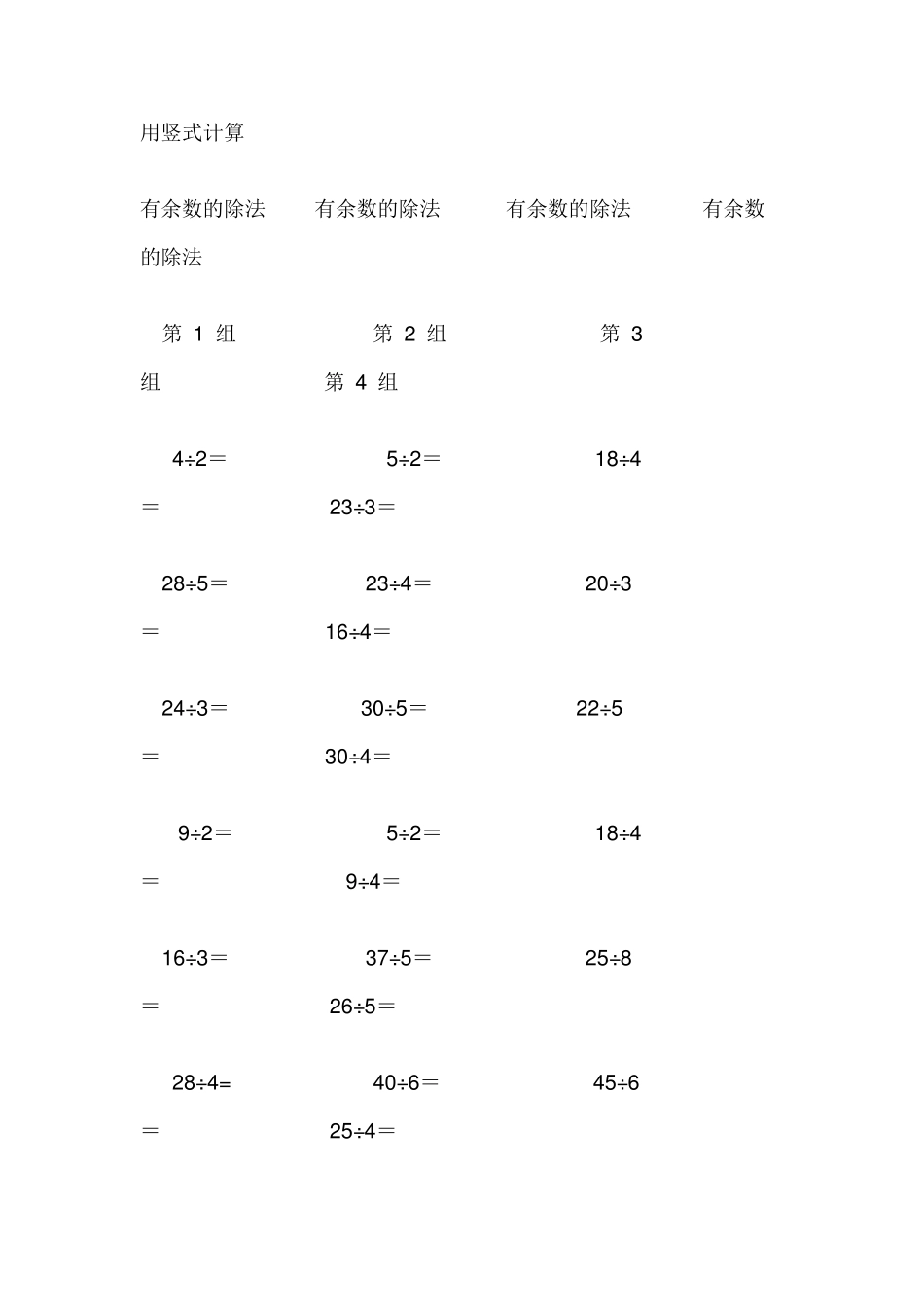 用竖式计算

有余数的除法　有余数的除法　有余数的除法　有余数的除法

第 1 组　第 2 组　第 3 组　第 4 组

4÷2＝　5÷2＝　18÷4＝　23÷3＝

28÷5＝　23÷4＝　20÷3＝　16÷4＝

24÷3＝　30÷5＝　22÷5＝　30÷4＝

9÷2＝　5÷2＝　18÷4＝　9÷4＝

16÷3＝　37÷5＝　25÷8＝　26÷5＝

28÷4=　40÷6＝　45÷6＝　25÷4＝